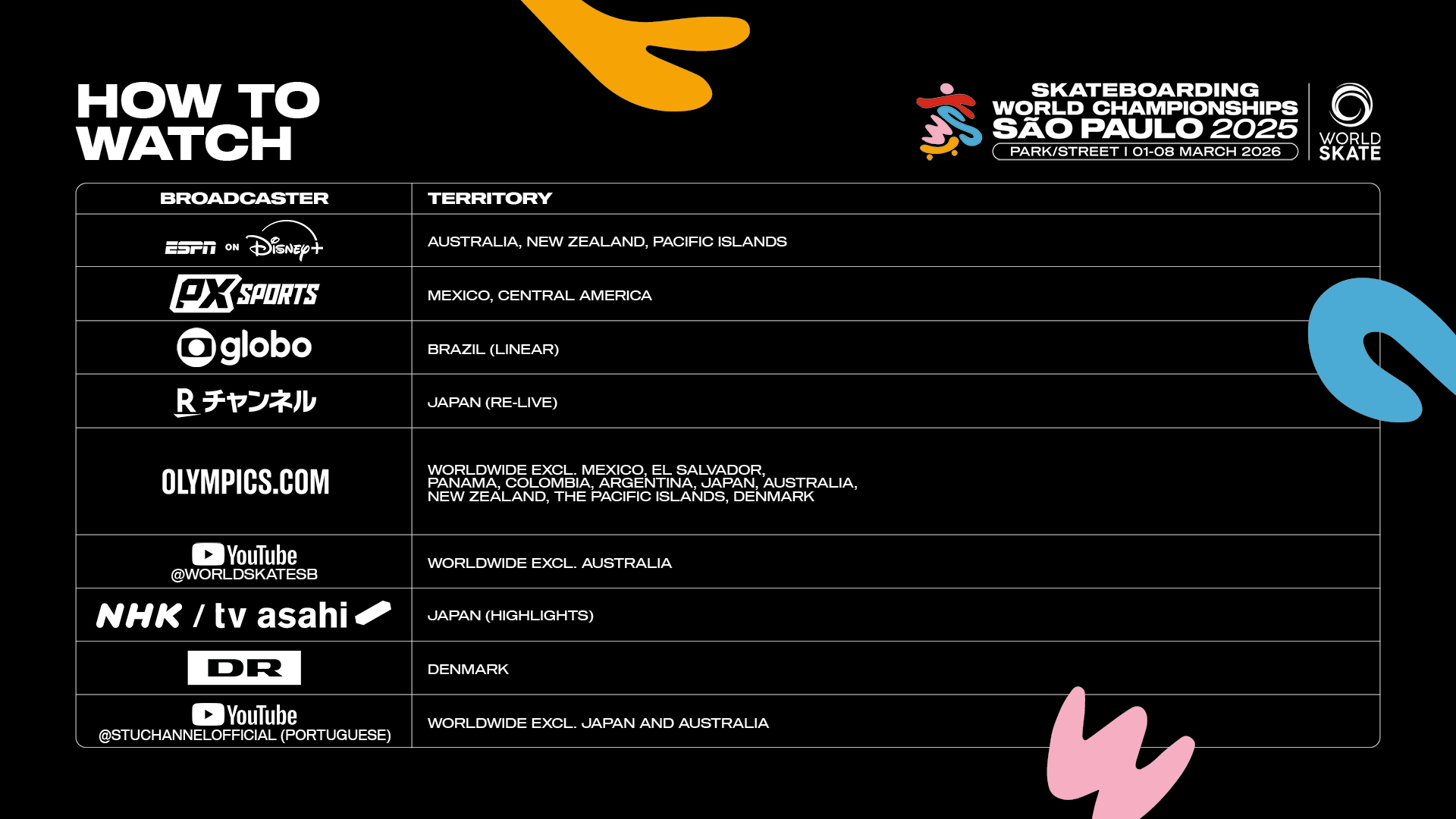 HOW TO WATCH

SKATEBOARDING WORLD CHAMPIONSHIPS SÃO PAULO 2025
PARK/STREET I 01-08 MARCH 2026

WORLD SKATE

| BROADCASTER | TERRITORY |
|---|---|
| ESPN ON Disney+ | AUSTRALIA, NEW ZEALAND, PACIFIC ISLANDS |
| PX SPORTS | MEXICO, CENTRAL AMERICA |
| globo | BRAZIL (LINEAR) |
| R チャンネル | JAPAN (RE-LIVE) |
| OLYMPICS.COM | WORLDWIDE EXCL. MEXICO, EL SALVADOR, PANAMA, COLOMBIA, ARGENTINA, JAPAN, AUSTRALIA, NEW ZEALAND, THE PACIFIC ISLANDS, DENMARK |
| YouTube @WORLDSKATESB | WORLDWIDE EXCL. AUSTRALIA |
| NHK / tv asahi | JAPAN (HIGHLIGHTS) |
| DR | DENMARK |
| YouTube @STUCHANNELOFFICIAL (PORTUGUESE) | WORLDWIDE EXCL. JAPAN AND AUSTRALIA |